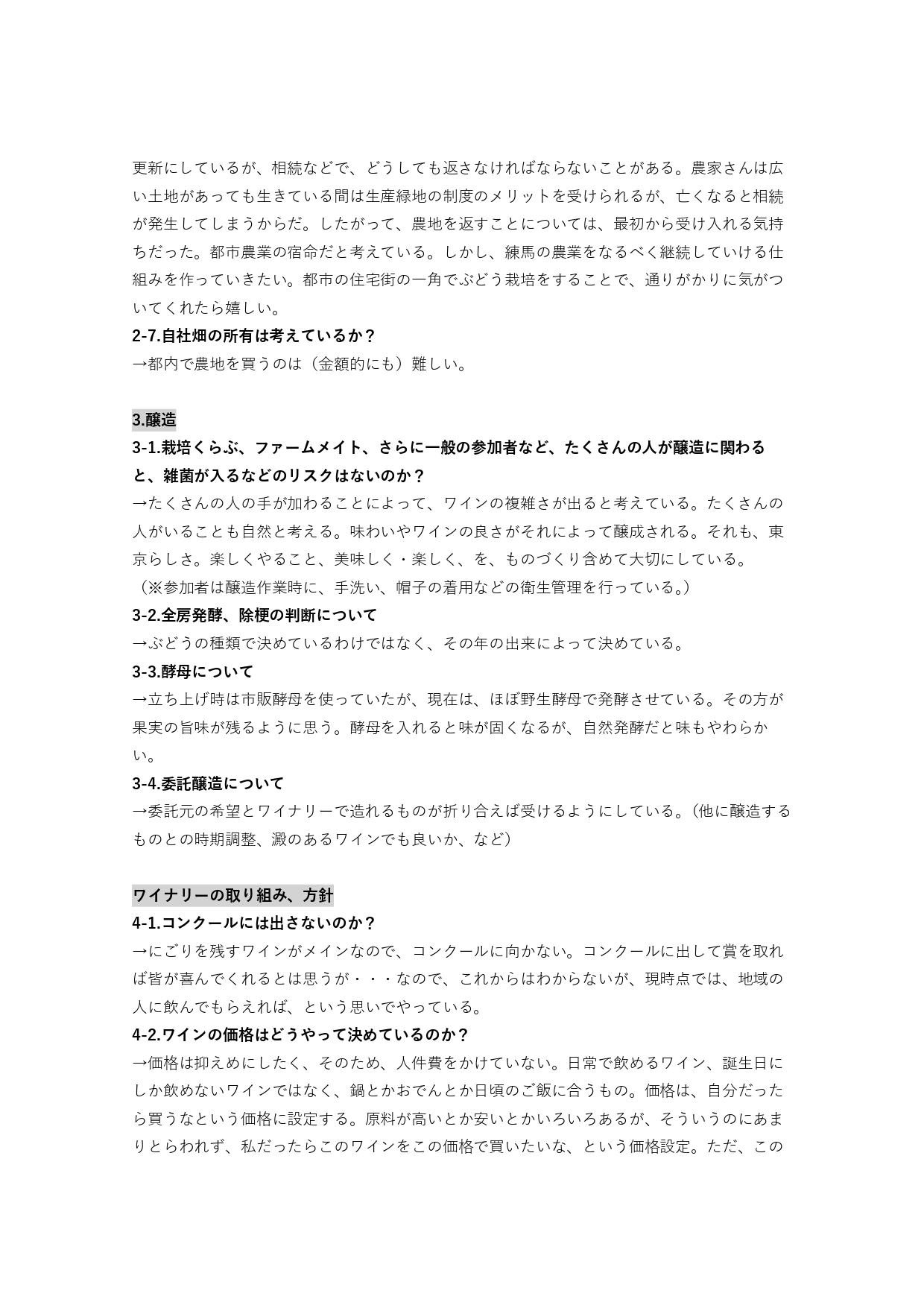 更新にしているが、相続などで、どうしても返さなければならないことがある。農家さんは広い土地があっても生きている間は生産緑地の制度のメリットを受けられるが、亡くなると相続が発生してしまうからだ。したがって、農地を返すことについては、最初から受け入れる気持ちだった。都市農業の宿命だと考えている。しかし、練馬の農業をなるべく継続していける仕組みを作っていきたい。都市の住宅街の一角でぶどう栽培をすることで、通りがかりに気がついてくれたら嬉しい。
2-7.自社畑の所有は考えているか？
→都内で農地を買うのは（金額的にも）難しい。

3.醸造
3-1.栽培くらぶ、ファームメイト、さらに一般の参加者など、たくさんの人が醸造に関わると、雑菌が入るなどのリスクはないのか？
→たくさんの人の手が加わることによって、ワインの複雑さが出ると考えている。たくさんの人がいることも自然と考える。味わいやワインの良さがそれによって醸成される。それも、東京らしさ。楽しくやること、美味しく・楽しく、を、ものづくり含めて大切にしている。
（※参加者は醸造作業時に、手洗い、帽子の着用などの衛生管理を行っている。）
3-2.全房発酵、除梗の判断について
→ぶどうの種類で決めているわけではなく、その年の出来によって決めている。
3-3.酵母について
→立ち上げ時は市販酵母を使っていたが、現在は、ほぼ野生酵母で発酵させている。その方が果実の旨味が残るように思う。酵母を入れると味が固くなるが、自然発酵だと味もやわらかい。
3-4.委託醸造について
→委託元の希望とワイナリーで造れるものが折り合えば受けるようにしている。（他に醸造するものとの時期調整、澱のあるワインでも良いか、など）

ワイナリーの取り組み、方針
4-1.コンクールには出さないのか？
→にごりを残すワインがメインなので、コンクールに向かない。コンクールに出して賞を取れば皆が喜んでくれるとは思うが・・・なので、これからはわからないが、現時点では、地域の人に飲んでもらえれば、という思いでやっている。
4-2.ワインの価格はどうやって決めているのか？
→価格は抑えめにしたく、そのため、人件費をかけていない。日常で飲めるワイン、誕生日にしか飲めないワインではなく、鍋とかおでんとか日頃のご飯に合うもの。価格は、自分だったら買うなという価格に設定する。原料が高いとか安いとかいろいろあるが、そういうのにあまりとらわれず、私だったらこのワインをこの価格で買いたいな、という価格設定。ただ、この